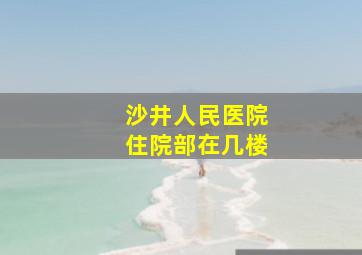 沙井人民医院
住院部在几楼